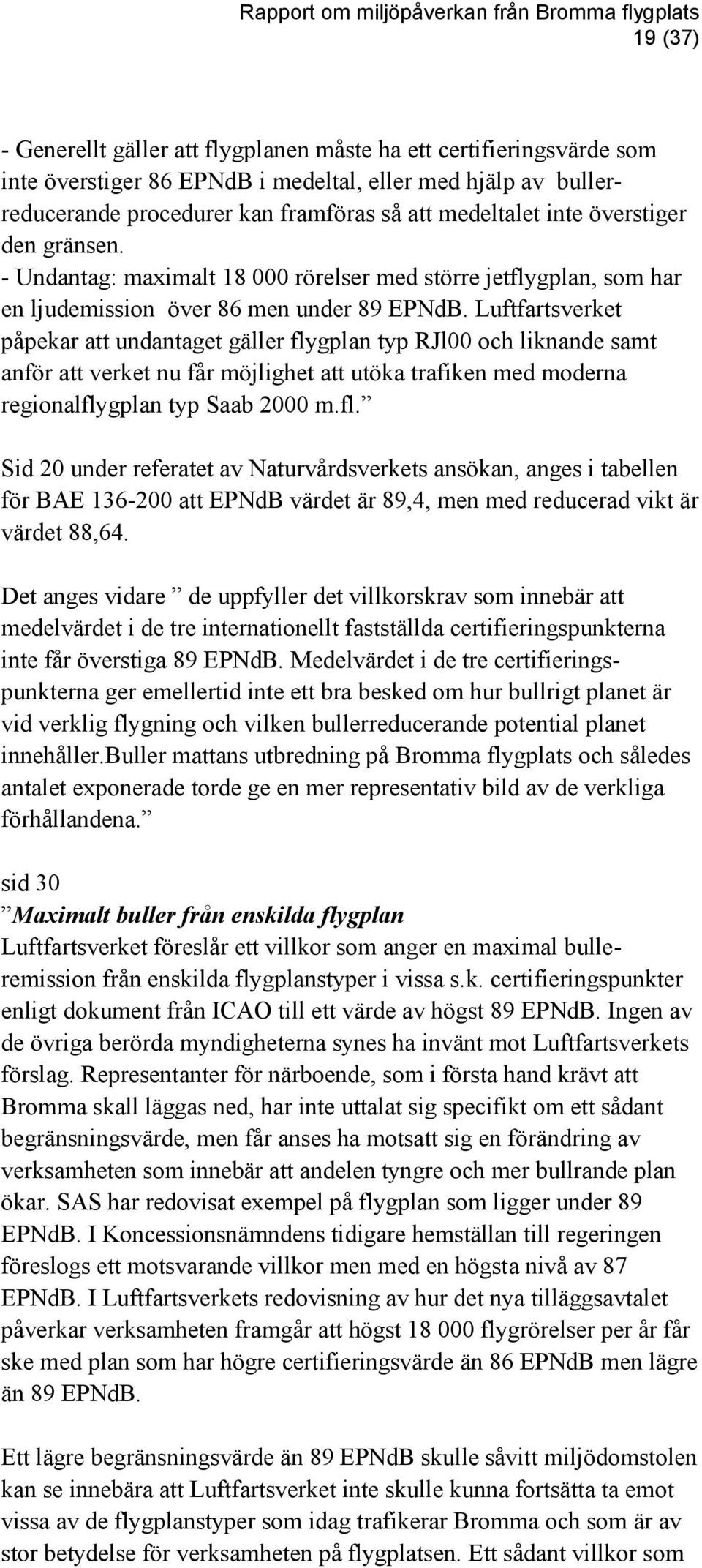 Rapport om miljöpåverkan från Bromma flygplats
19 (37)

- Generellt gäller att flygplanen måste ha ett certifieringsvärde som inte överstiger 86 EPNdB i medeltal, eller med hjälp av bullerreducerande procedurer kan framföras så att medeltalet inte överstiger den gränsen.
- Undantag: maximalt 18 000 rörelser med större jetflygplan, som har en ljudemission över 86 men under 89 EPNdB. Luftfartsverket påpekar att undantaget gäller flygplan typ RJl00 och liknande samt anför att verket nu får möjlighet att utöka trafiken med moderna regionalflygplan typ Saab 2000 m.fl.”

Sid 20 under referatet av Naturvårdsverkets ansökan, anges i tabellen för BAE 136-200 att EPNdB värdet är 89,4, men med reducerad vikt är värdet 88,64.

Det anges vidare ” de uppfyller det villkorskrav som innebär att medelvärdet i de tre internationellt fastställda certifieringspunkterna inte får överstiga 89 EPNdB. Medelvärdet i de tre certifieringspunkterna ger emellertid inte ett bra besked om hur bullrigt planet är vid verklig flygning och vilken bullerreducerande potential planet innehåller.Buller mattans utbredning på Bromma flygplats och således antalet exponerade torde ge en mer representativ bild av de verkliga förhållandena.”

sid 30
”Maximalt buller från enskilda flygplan
Luftfartsverket föreslår ett villkor som anger en maximal bulleremission från enskilda flygplanstyper i vissa s.k. certifieringspunkter enligt dokument från ICAO till ett värde av högst 89 EPNdB. Ingen av de övriga berörda myndigheterna synes ha invänt mot Luftfartsverkets förslag. Representanter för närboende, som i första hand krävt att Bromma skall läggas ned, har inte uttalat sig specifikt om ett sådant begränsningsvärde, men får anses ha motsatt sig en förändring av verksamheten som innebär att andelen tyngre och mer bullrande plan ökar. SAS har redovisat exempel på flygplan som ligger under 89 EPNdB. I Koncessionsnämndens tidigare hemställan till regeringen föreslogs ett motsvarande villkor men med en högsta nivå av 87 EPNdB. I Luftfartsverkets redovisning av hur det nya tilläggsavtalet påverkar verksamheten framgår att högst 18 000 flygrörelser per år får ske med plan som har högre certifieringsvärde än 86 EPNdB men lägre än 89 EPNdB.

Ett lägre begränsningsvärde än 89 EPNdB skulle såvitt miljödomstolen kan se innebära att Luftfartsverket inte skulle kunna fortsätta ta emot vissa av de flygplanstyper som idag trafikerar Bromma och som är av stor betydelse för verksamheten på flygplatsen. Ett sådant villkor som